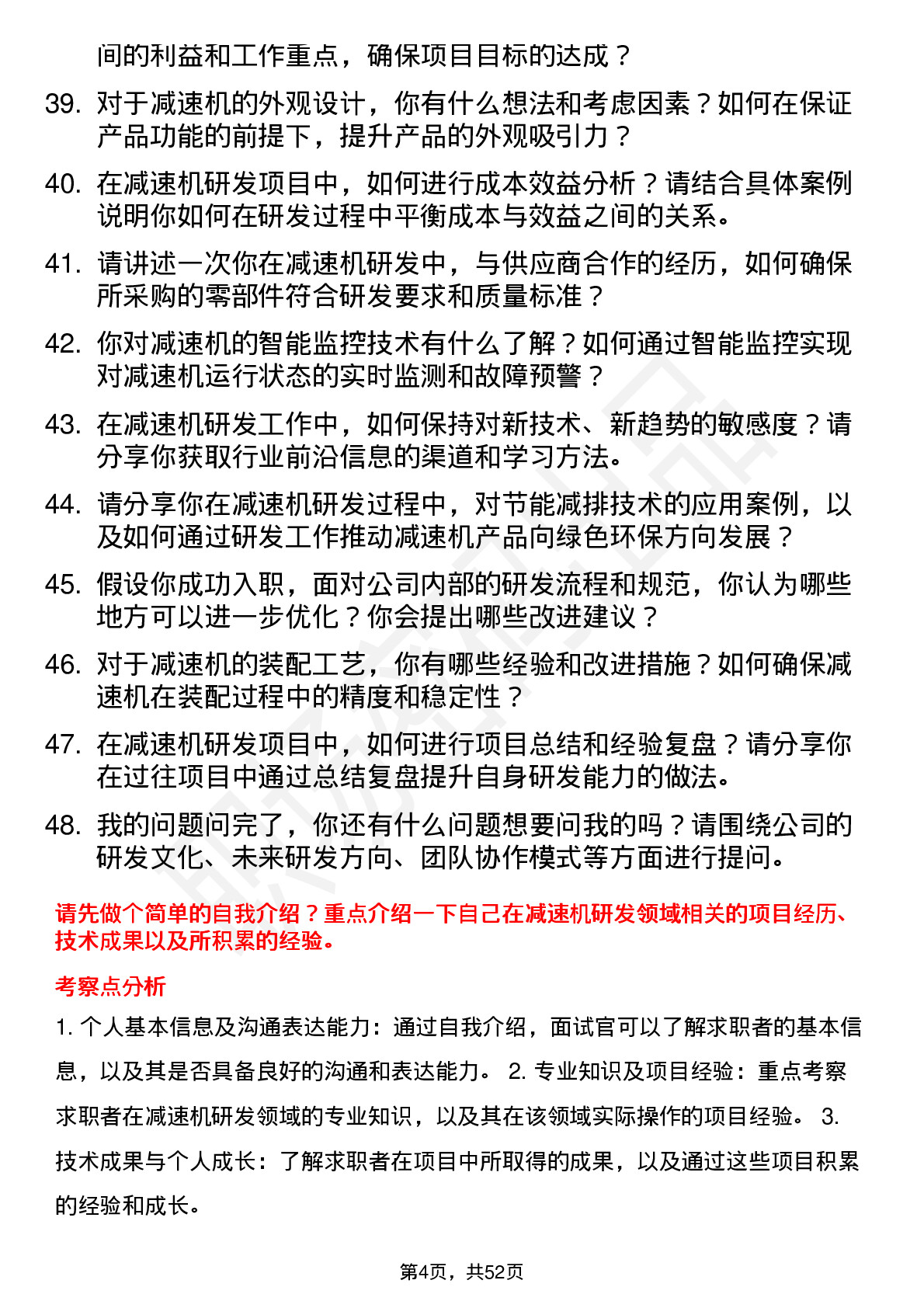 间的利益和工作重点，确保项目目标的达成？

39. 对于减速机的外观设计，你有什么想法和考虑因素？如何在保证产品功能的前提下，提升产品的外观吸引力？

40. 在减速机研发项目中，如何进行成本效益分析？请结合具体案例说明你如何在研发过程中平衡成本与效益之间的关系。

41. 请讲述一次你在减速机研发中，与供应商合作的经历，如何确保所采购的零部件符合研发要求和质量标准？

42. 你对减速机的智能监控技术有什么了解？如何通过智能监控实现对减速机运行状态的实时监测和故障预警？

43. 在减速机研发工作中，如何保持对新技术、新趋势的敏感度？请分享你获取行业前沿信息的渠道和学习方法。

44. 请分享你在减速机研发过程中，对节能减排技术的应用案例，以及如何通过研发工作推动减速机产品向绿色环保方向发展？

45. 假设你成功入职，面对公司内部的研发流程和规范，你认为哪些地方可以进一步优化？你会提出哪些改进建议？

46. 对于减速机的装配工艺，你有哪些经验和改进措施？如何确保减速机在装配过程中的精度和稳定性？

47. 在减速机研发项目中，如何进行项目总结和经验复盘？请分享你在过往项目中通过总结复盘提升自身研发能力的做法。

48. 我的问题问完了，你还有什么问题想要问我的吗？请围绕公司的研发文化、未来研发方向、团队协作模式等方面进行提问。

请先做个简单的自我介绍？重点介绍一下自己在减速机研发领域相关的项目经历、技术成果以及所积累的经验。

考察点分析

1. 个人基本信息及沟通表达能力：通过自我介绍，面试官可以了解求职者的基本信息，以及其是否具备良好的沟通和表达能力。 2. 专业知识及项目经验：重点考察求职者在减速机研发领域的专业知识，以及其在该领域实际操作的项目经验。 3. 技术成果与个人成长：了解求职者在项目中所取得的成果，以及通过这些项目积累的经验和成长。

第4页，共52页